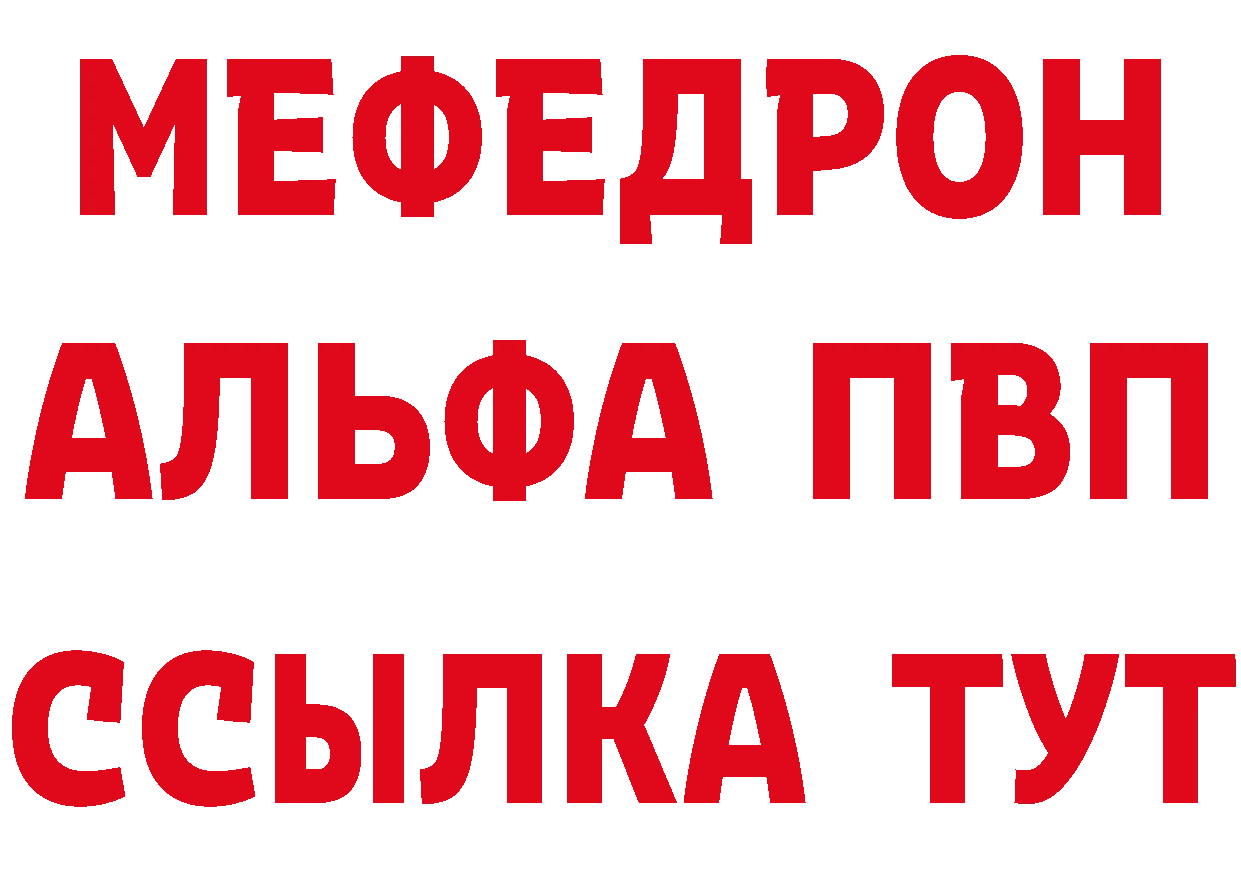 МЕФЕДРОН
АЛЬФА ПВП
ССЫЛКА ТУТ